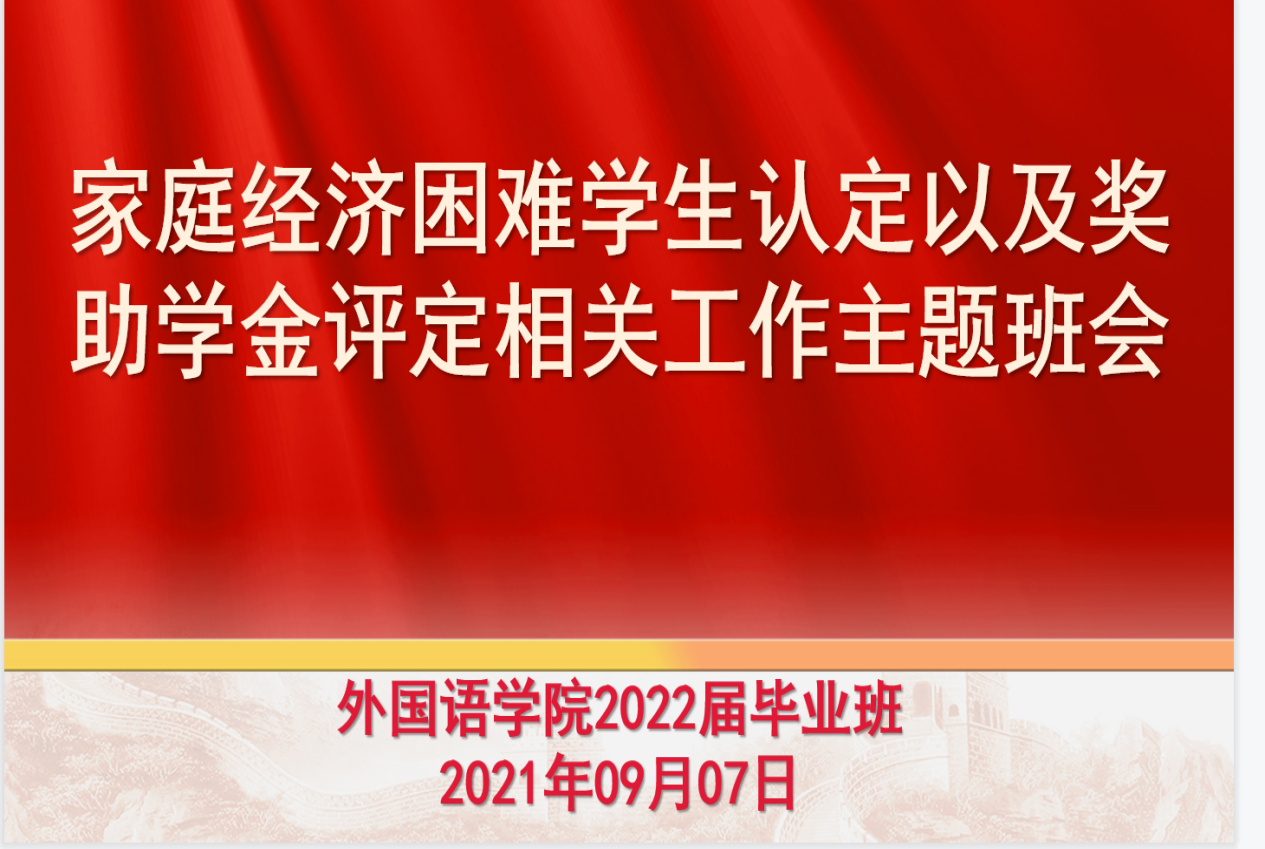 家庭经济困难学生认定以及奖助学金评定相关工作主题班会

外国语学院2022届毕业班
2021年09月07日